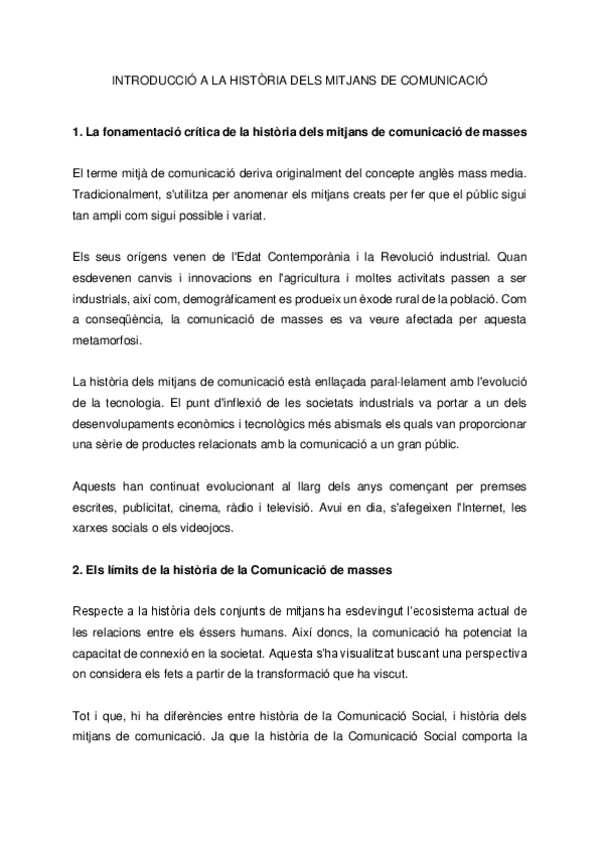 INTRODUCCIÓ A LA HISTÒRIA DELS MITJANS DE COMUNICACIÓ

1. La fonamentació crítica de la història dels mitjans de comunicació de masses

El terme mitjà de comunicació deriva originalment del concepte anglès mass media. Tradicionalment, s'utilitza per anomenar els mitjans creats per fer que el públic sigui tan ampli com sigui possible i variat.

Els seus orígens venen de l'Edat Contemporània i la Revolució industrial. Quan esdevenen canvis i innovacions en l'agricultura i moltes activitats passen a ser industrials, així com, demogràficament es produeix un èxode rural de la població. Com a conseqüència, la comunicació de masses es va veure afectada per aquesta metamorfosi.

La història dels mitjans de comunicació està enllaçada paral·lelament amb l'evolució de la tecnologia. El punt d'inflexió de les societats industrials va portar a un dels desenvolupaments econòmics i tecnològics més abismals els quals van proporcionar una sèrie de productes relacionats amb la comunicació a un gran públic.

Aquests han continuat evolucionant al llarg dels anys començant per premses escrites, publicitat, cinema, ràdio i televisió. Avui en dia, s'afegeixen l'Internet, les xarxes socials o els videojocs.

2. Els límits de la història de la Comunicació de masses

Respecte a la història dels conjunts de mitjans ha esdevingut l'ecosistema actual de les relacions entre els éssers humans. Així doncs, la comunicació ha potenciat la capacitat de connexió en la societat. Aquesta s'ha visualitzat buscant una perspectiva on considera els fets a partir de la transformació que ha viscut.

Tot i que, hi ha diferències entre història de la Comunicació Social, i història dels mitjans de comunicació. Ja que la història de la Comunicació Social comporta la